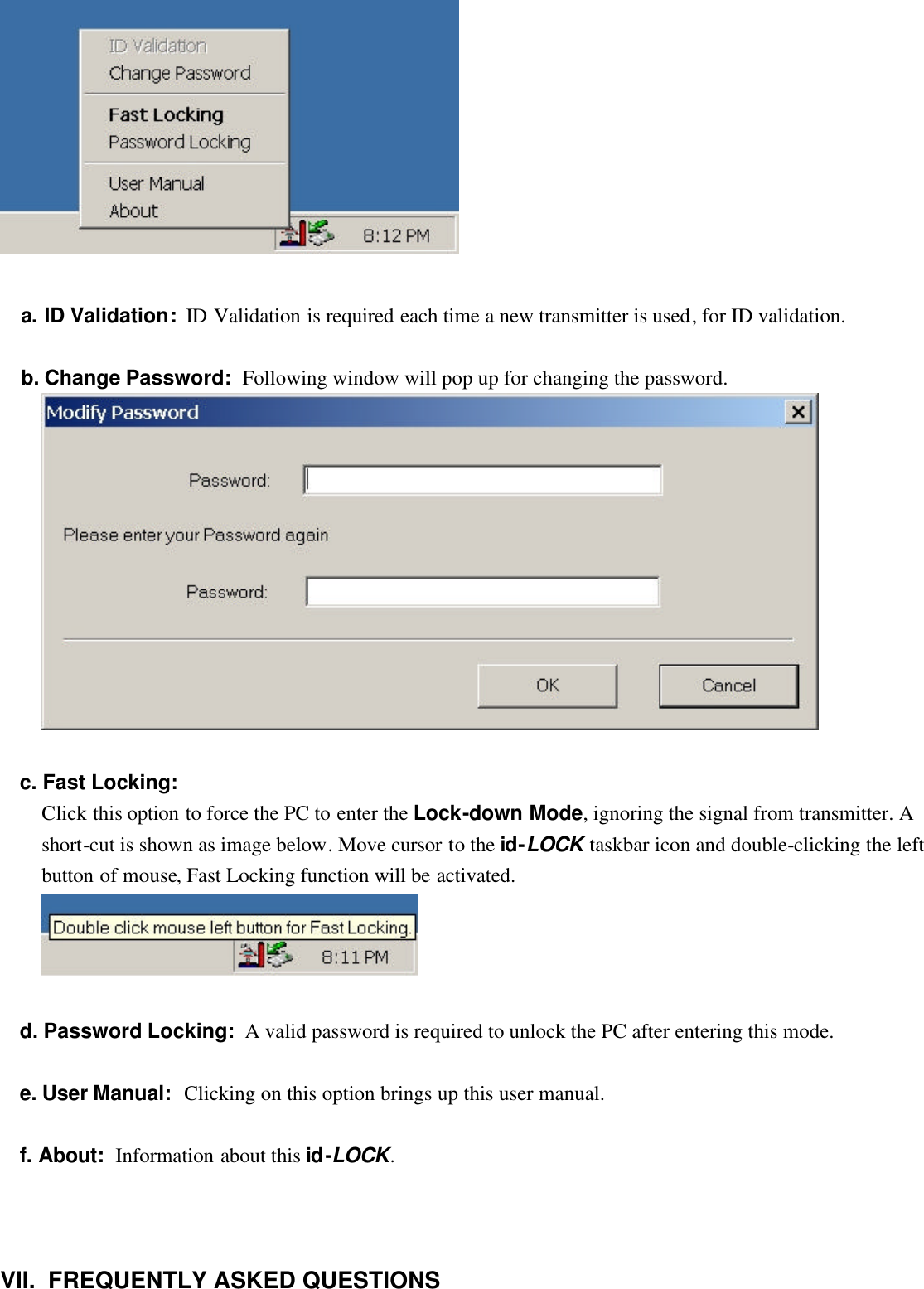 ID Validation
Change Password
Fast Locking
Password Locking
User Manual
About
8:12 PM

a. ID Validation: ID Validation is required each time a new transmitter is used, for ID validation.

b. Change Password: Following window will pop up for changing the password.

Modify Password
Password:
Please enter your Password again
Password:
OK
Cancel

c. Fast Locking:
Click this option to force the PC to enter the Lock-down Mode, ignoring the signal from transmitter. A short-cut is shown as image below. Move cursor to the id-LOCK taskbar icon and double-clicking the left button of mouse, Fast Locking function will be activated.

Double click mouse left button for Fast Locking.
8:11 PM

d. Password Locking: A valid password is required to unlock the PC after entering this mode.

e. User Manual: Clicking on this option brings up this user manual.

f. About: Information about this id-LOCK.

VII. FREQUENTLY ASKED QUESTIONS